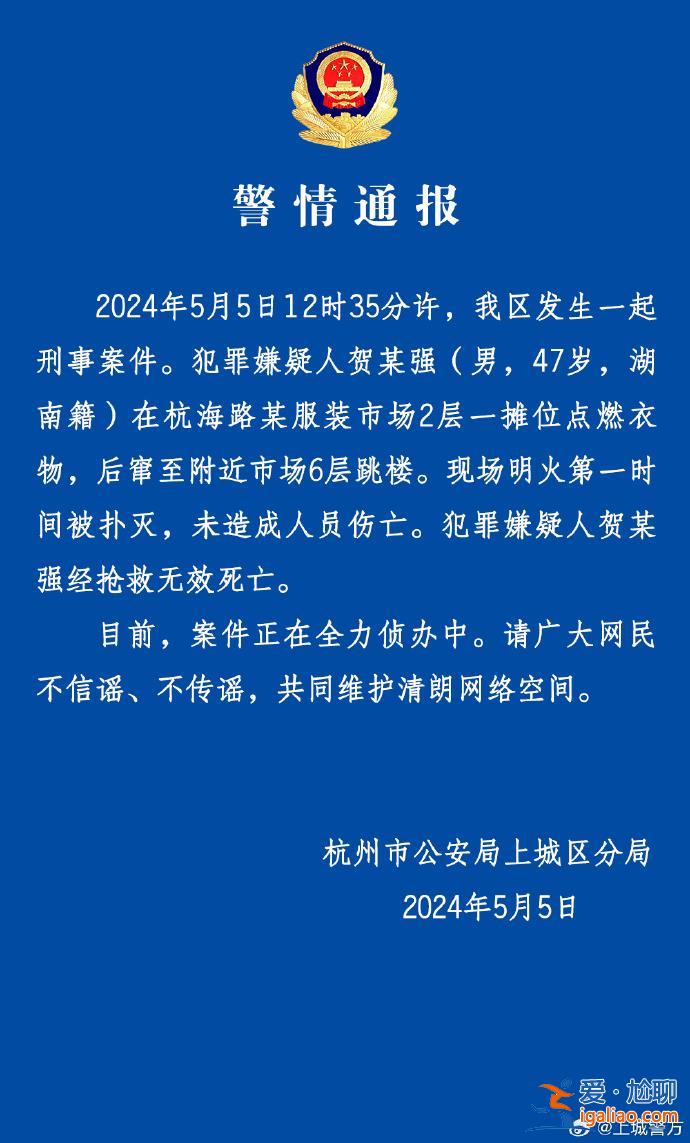 警情通报

2024年5月5日12时35分许，我区发生一起刑事案件。犯罪嫌疑人贺某强（男，47岁，湖南籍）在杭海路某服装市场2层一摊位点燃衣物，后窜至附近市场6层跳楼。现场明火第一时间被扑灭，未造成人员伤亡。犯罪嫌疑人贺某强经抢救无效死亡。

目前，案件正在全力侦办中。请广大网民不信谣、不传谣，共同维护清朗网络空间。

杭州市公安局上城区分局
2024年5月5日

爱·尬聊
igaliao.com
@上城警方